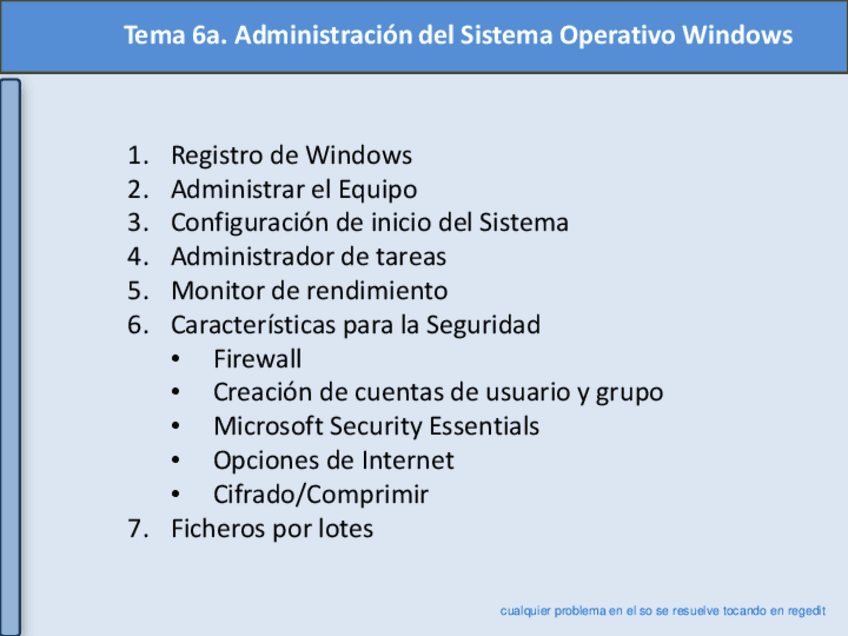 Tema 6a. Administración del Sistema Operativo Windows

1. Registro de Windows
2. Administrar el Equipo
3. Configuración de inicio del Sistema
4. Administrador de tareas
5. Monitor de rendimiento
6. Características para la Seguridad
   • Firewall
   • Creación de cuentas de usuario y grupo
   • Microsoft Security Essentials
   • Opciones de Internet
   • Cifrado/Comprimir
7. Ficheros por lotes

cualquier problema en el so se resuelve tocando en regedit